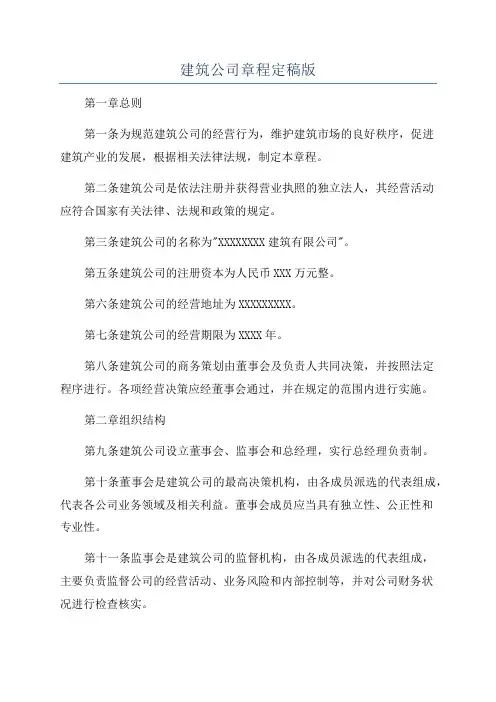 建筑公司章程定稿版

第一章总则

第一条为规范建筑公司的经营行为，维护建筑市场的良好秩序，促进建筑产业的发展，根据相关法律法规，制定本章程。

第二条建筑公司是依法注册并获得营业执照的独立法人，其经营活动应符合国家有关法律、法规和政策的规定。

第三条建筑公司的名称为"XXXXXXXX 建筑有限公司"。

第五条建筑公司的注册资本为人民币 XXX 万元整。

第六条建筑公司的经营地址为 XXXXXXXXX。

第七条建筑公司的经营期限为 XXXX 年。

第八条建筑公司的商务策划由董事会及负责人共同决策，并按照法定程序进行。各项经营决策应经董事会通过，并在规定的范围内进行实施。

第二章组织结构

第九条建筑公司设立董事会、监事会和总经理，实行总经理负责制。

第十条董事会是建筑公司的最高决策机构，由各成员派选的代表组成，代表各公司业务领域及相关利益。董事会成员应当具有独立性、公正性和专业性。

第十一条监事会是建筑公司的监督机构，由各成员派选的代表组成，主要负责监督公司的经营活动、业务风险和内部控制等，并对公司财务状况进行检查核实。